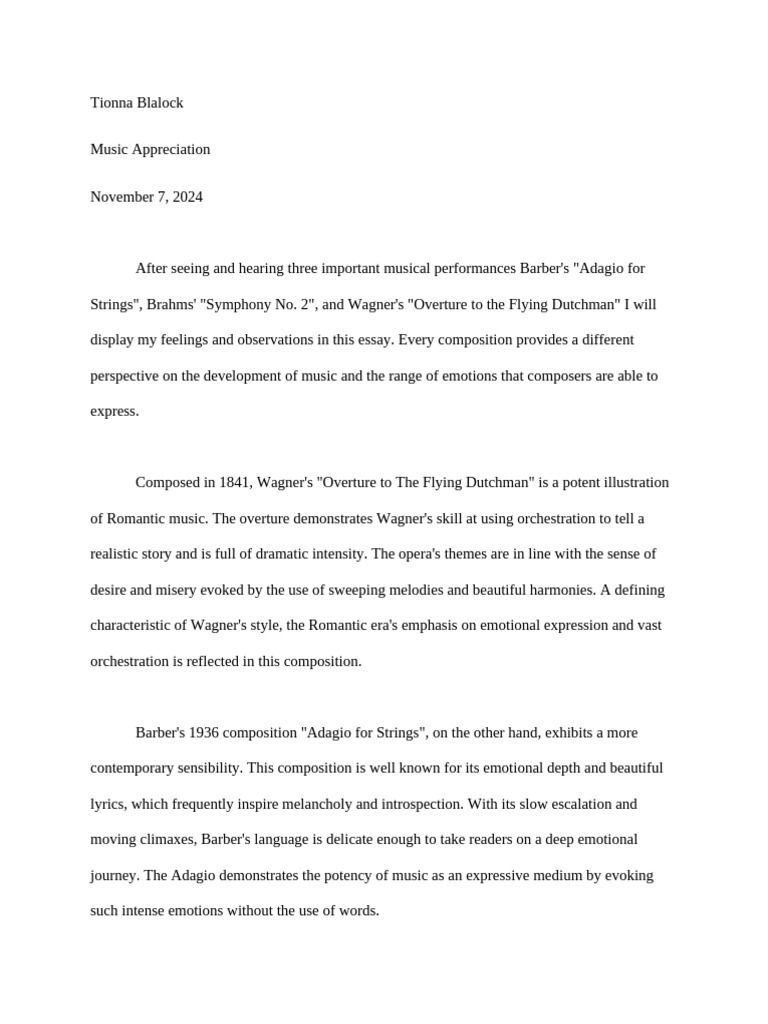 Tionna Blalock

Music Appreciation

November 7, 2024

After seeing and hearing three important musical performances Barber's "Adagio for Strings", Brahms' "Symphony No. 2", and Wagner's "Overture to the Flying Dutchman" I will display my feelings and observations in this essay. Every composition provides a different perspective on the development of music and the range of emotions that composers are able to express.

Composed in 1841, Wagner's "Overture to The Flying Dutchman" is a potent illustration of Romantic music. The overture demonstrates Wagner's skill at using orchestration to tell a realistic story and is full of dramatic intensity. The opera's themes are in line with the sense of desire and misery evoked by the use of sweeping melodies and beautiful harmonies. A defining characteristic of Wagner's style, the Romantic era's emphasis on emotional expression and vast orchestration is reflected in this composition.

Barber's 1936 composition "Adagio for Strings", on the other hand, exhibits a more contemporary sensibility. This composition is well known for its emotional depth and beautiful lyrics, which frequently inspire melancholy and introspection. With its slow escalation and moving climaxes, Barber's language is delicate enough to take readers on a deep emotional journey. The Adagio demonstrates the potency of music as an expressive medium by evoking such intense emotions without the use of words.